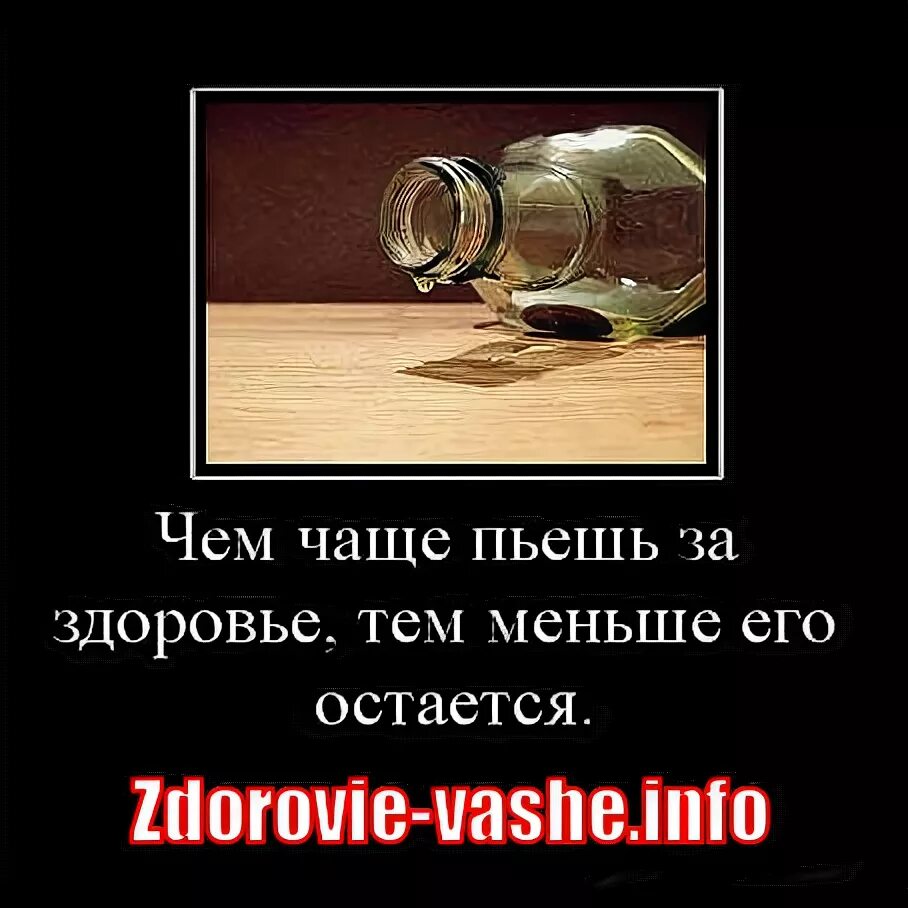 Чем чаще пьешь за здоровье, тем меньше его остается.

Zdorovie-vashe.info